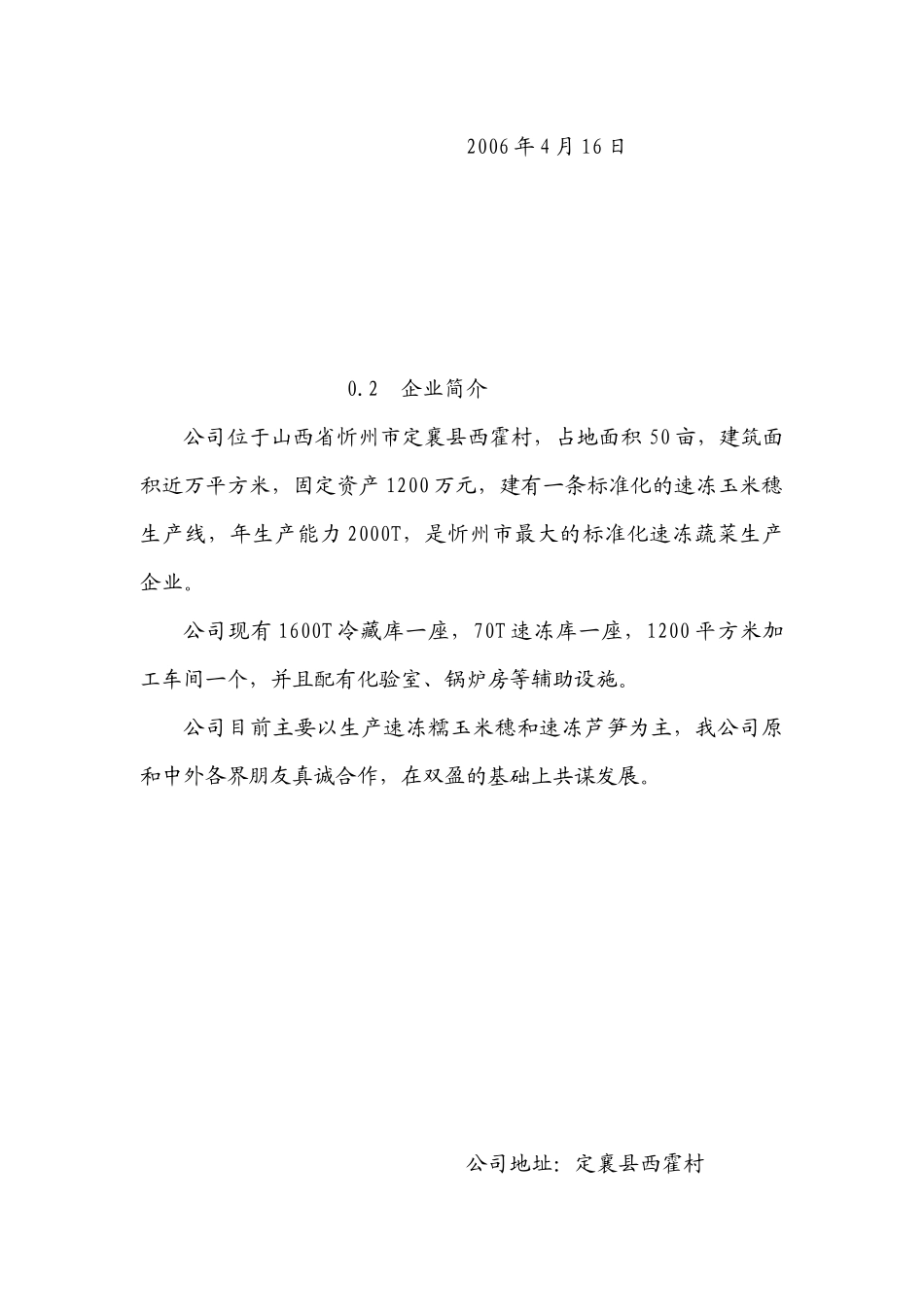 2006年4月16日

0.2 企业简介

公司位于山西省忻州市定襄县西霍村，占地面积50亩，建筑面积近万平方米，固定资产1200万元，建有一条标准化的速冻玉米穗生产线，年生产能力2000T，是忻州市最大的标准化速冻蔬菜生产企业。

公司现有1600T冷藏库一座，70T速冻库一座，1200平方米加工车间一个，并且配有化验室、锅炉房等辅助设施。

公司目前主要以生产速冻糯玉米穗和速冻芦笋为主，我公司原和中外各界朋友真诚合作，在双盈的基础上共谋发展。

公司地址：定襄县西霍村